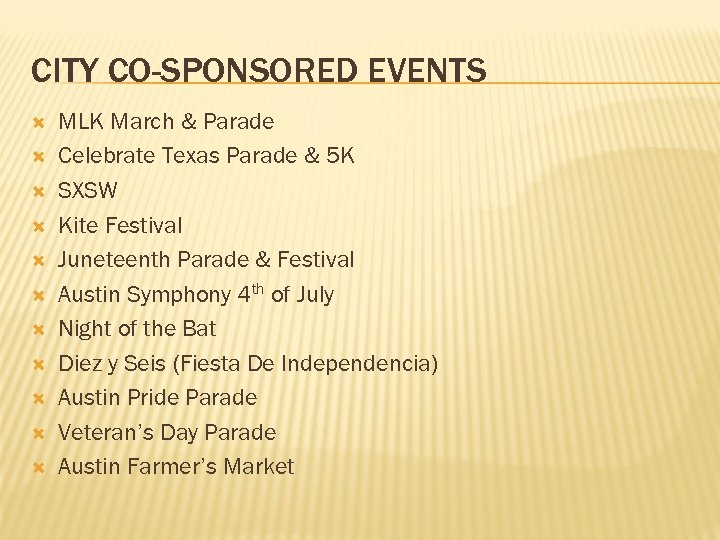 CITY CO-SPONSORED EVENTS

× MLK March & Parade
× Celebrate Texas Parade & 5K
× SXSW
× Kite Festival
× Juneteenth Parade & Festival
× Austin Symphony 4th of July
× Night of the Bat
× Diez y Seis (Fiesta De Independencia)
× Austin Pride Parade
× Veteran's Day Parade
× Austin Farmer's Market